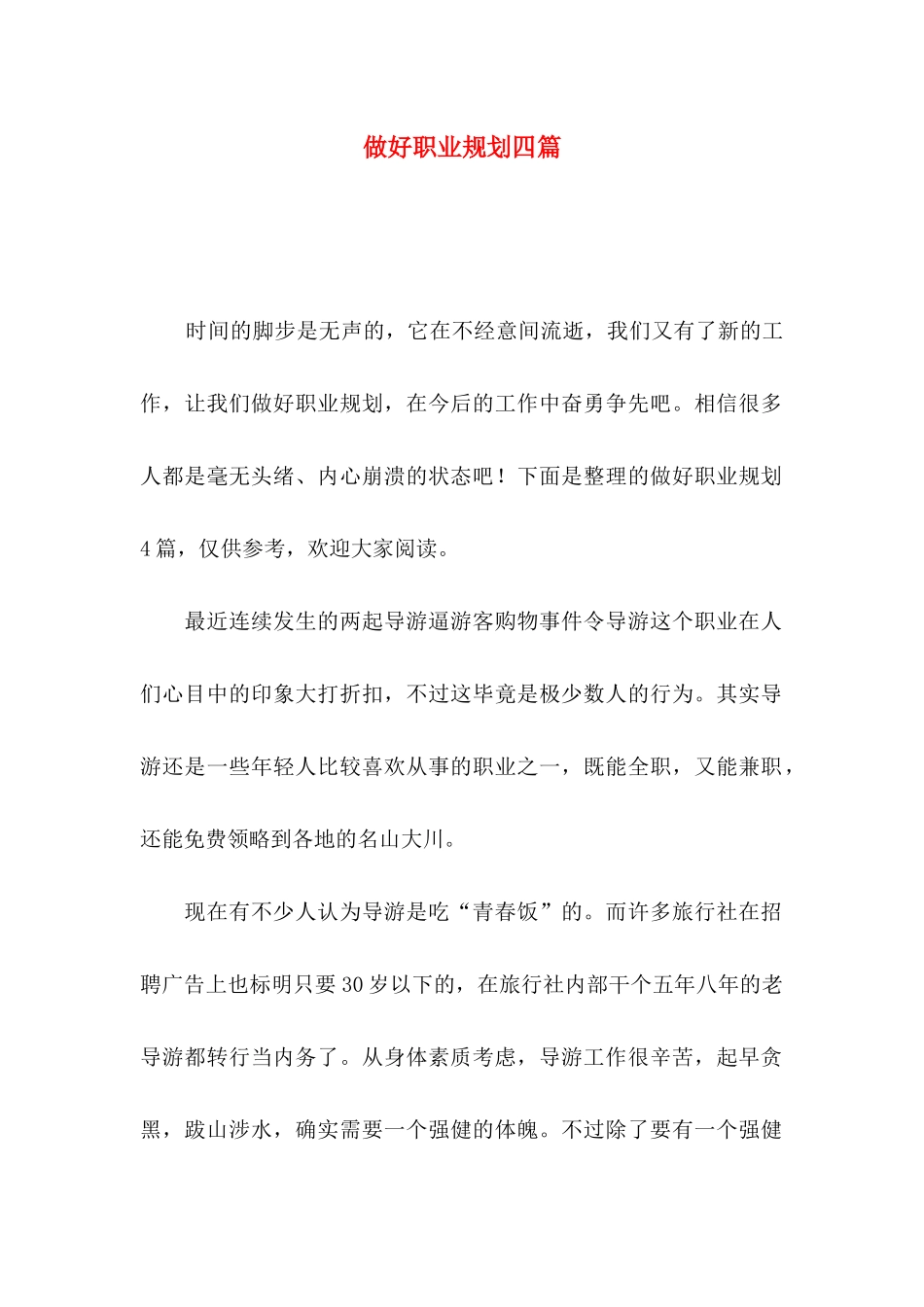 做好职业规划四篇

时间的脚步是无声的，它在不经意间流逝，我们又有了新的工作，让我们做好职业规划，在今后的工作中奋勇争先吧。相信很多人都是毫无头绪、内心崩溃的状态吧！下面是整理的做好职业规划4篇，仅供参考，欢迎大家阅读。

最近连续发生的两起导游逼游客购物事件令导游这个职业在人们心目中的印象大打折扣，不过这毕竟是极少数人的行为。其实导游还是一些年轻人比较喜欢从事的职业之一，既能全职，又能兼职，还能免费领略到各地的名山大川。

现在有不少人认为导游是吃“青春饭”的。而许多旅行社在招聘广告上也标明只要30岁以下的，在旅行社内部干个五年八年的老导游都转行当内务了。从身体素质考虑，导游工作很辛苦，起早贪黑，跋山涉水，确实需要一个强健的体魄。不过除了要有一个强健